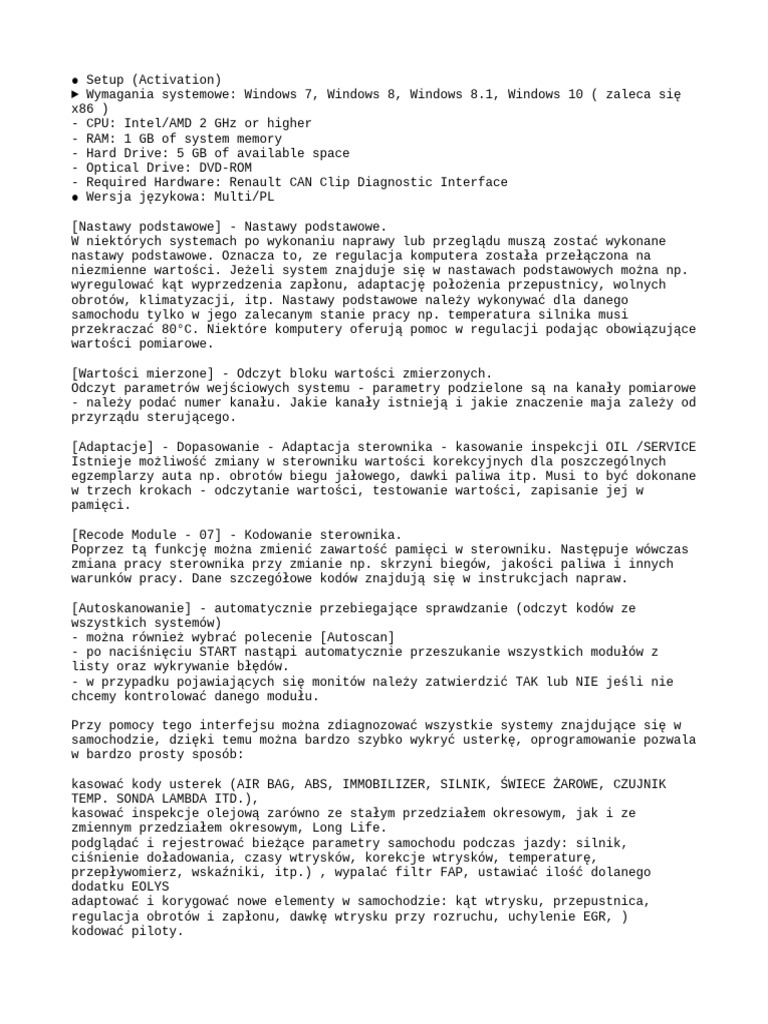 ● Setup (Activation)
► Wymagania systemowe: Windows 7, Windows 8, Windows 8.1, Windows 10 ( zaleca się x86 )
- CPU: Intel/AMD 2 GHz or higher
- RAM: 1 GB of system memory
- Hard Drive: 5 GB of available space
- Optical Drive: DVD-ROM
- Required Hardware: Renault CAN Clip Diagnostic Interface
● Wersja językowa: Multi/PL

[Nastawy podstawowe] - Nastawy podstawowe.
W niektórych systemach po wykonaniu naprawy lub przeglądu muszą zostać wykonane nastawy podstawowe. Oznacza to, ze regulacja komputera została przełączona na niezmienne wartości. Jeżeli system znajduje się w nastawach podstawowych można np. wyregulować kąt wyprzedzenia zapłonu, adaptację położenia przepustnicy, wolnych obrotów, klimatyzacji, itp. Nastawy podstawowe należy wykonywać dla danego samochodu tylko w jego zalecanym stanie pracy np. temperatura silnika musi przekraczać 80°C. Niektóre komputery oferują pomoc w regulacji podając obowiązujące wartości pomiarowe.

[Wartości mierzone] - Odczyt bloku wartości zmierzonych.
Odczyt parametrów wejściowych systemu - parametry podzielone są na kanały pomiarowe - należy podać numer kanału. Jakie kanały istnieją i jakie znaczenie maja zależy od przyrządu sterującego.

[Adaptacje] - Dopasowanie - Adaptacja sterownika - kasowanie inspekcji OIL /SERVICE
Istnieje możliwość zmiany w sterowniku wartości korekcyjnych dla poszczególnych egzemplarzy auta np. obrotów biegu jałowego, dawki paliwa itp. Musi to być dokonane w trzech krokach - odczytanie wartości, testowanie wartości, zapisanie jej w pamięci.

[Recode Module - 07] - Kodowanie sterownika.
Poprzez tą funkcję można zmienić zawartość pamięci w sterowniku. Następuje wówczas zmiana pracy sterownika przy zmianie np. skrzyni biegów, jakości paliwa i innych warunków pracy. Dane szczegółowe kodów znajdują się w instrukcjach napraw.

[Autoskanowanie] - automatycznie przebiegające sprawdzanie (odczyt kodów ze wszystkich systemów)
- można również wybrać polecenie [Autoscan]
- po naciśnięciu START nastąpi automatycznie przeszukanie wszystkich modułów z listy oraz wykrywanie błędów.
- w przypadku pojawiających się monitów należy zatwierdzić TAK lub NIE jeśli nie chcemy kontrolować danego modułu.

Przy pomocy tego interfejsu można zdiagnozować wszystkie systemy znajdujące się w samochodzie, dzięki temu można bardzo szybko wykryć usterkę, oprogramowanie pozwala w bardzo prosty sposób:

kasować kody usterek (AIR BAG, ABS, IMMOBILIZER, SILNIK, ŚWIECE ŻAROWE, CZUJNIK TEMP. SONDA LAMBDA ITD.),
kasować inspekcje olejową zarówno ze stałym przedziałem okresowym, jak i ze zmiennym przedziałem okresowym, Long Life.
podglądać i rejestrować bieżące parametry samochodu podczas jazdy: silnik, ciśnienie doładowania, czasy wtrysków, korekcje wtrysków, temperaturę, przepływomierz, wskaźniki, itp.) , wypalać filtr FAP, ustawiać ilość dolanego dodatku EOLYS
adaptować i korygować nowe elementy w samochodzie: kąt wtrysku, przepustnica, regulacja obrotów i zapłonu, dawkę wtrysku przy rozruchu, uchylenie EGR, )
kodować piloty.